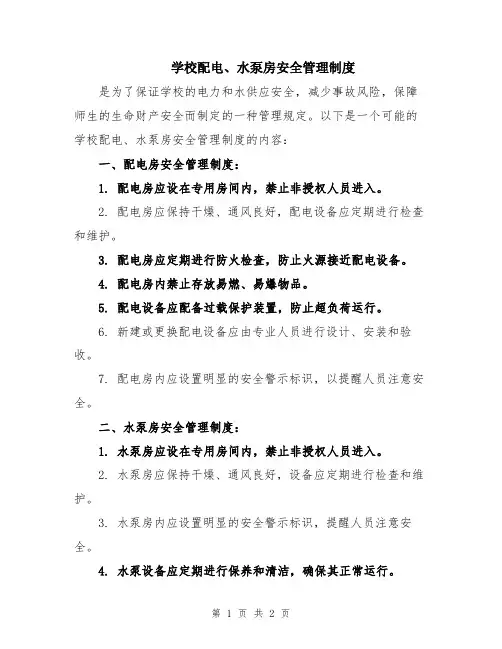 学校配电、水泵房安全管理制度

是为了保证学校的电力和水供应安全，减少事故风险，保障师生的生命财产安全而制定的一种管理规定。以下是一个可能的学校配电、水泵房安全管理制度的内容：

一、配电房安全管理制度：

1. 配电房应设在专用房间内，禁止非授权人员进入。

2. 配电房应保持干燥、通风良好，配电设备应定期进行检查和维护。

3. 配电房应定期进行防火检查，防止火源接近配电设备。

4. 配电房内禁止存放易燃、易爆物品。

5. 配电设备应配备过载保护装置，防止超负荷运行。

6. 新建或更换配电设备应由专业人员进行设计、安装和验收。

7. 配电房内应设置明显的安全警示标识，以提醒人员注意安全。

二、水泵房安全管理制度：

1. 水泵房应设在专用房间内，禁止非授权人员进入。

2. 水泵房应保持干燥、通风良好，设备应定期进行检查和维护。

3. 水泵房内应设置明显的安全警示标识，提醒人员注意安全。

4. 水泵设备应定期进行保养和清洁，确保其正常运行。

第 1 页 共 2 页